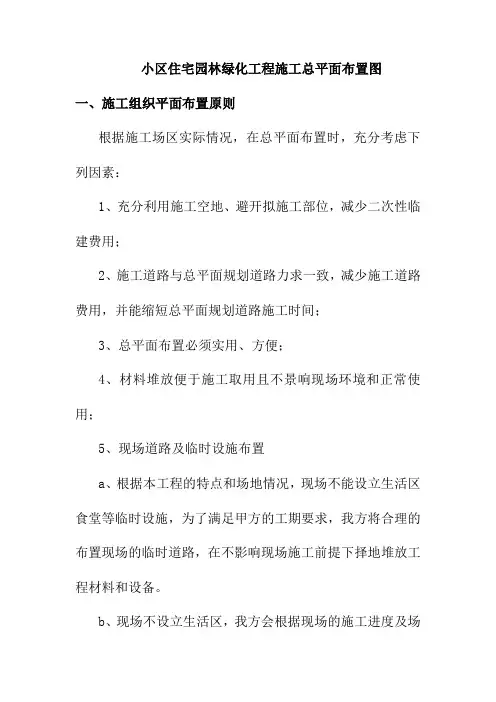 小区住宅园林绿化工程施工总平面布置图

一、施工组织平面布置原则

根据施工场区实际情况，在总平面布置时，充分考虑下列因素：

1、充分利用施工空地、避开拟施工部位，减少二次性临建费用；

2、施工道路与总平面规划道路力求一致，减少施工道路费用，并能缩短总平面规划道路施工时间；

3、总平面布置必须实用、方便；

4、材料堆放便于施工取用且不景响现场环境和正常使用；

5、现场道路及临时设施布置

a、根据本工程的特点和场地情况，现场不能设立生活区食堂等临时设施，为了满足甲方的工期要求，我方将合理的布置现场的临时道路，在不影响现场施工前提下择地堆放工程材料和设备。

b、现场不设立生活区，我方会根据现场的施工进度及场